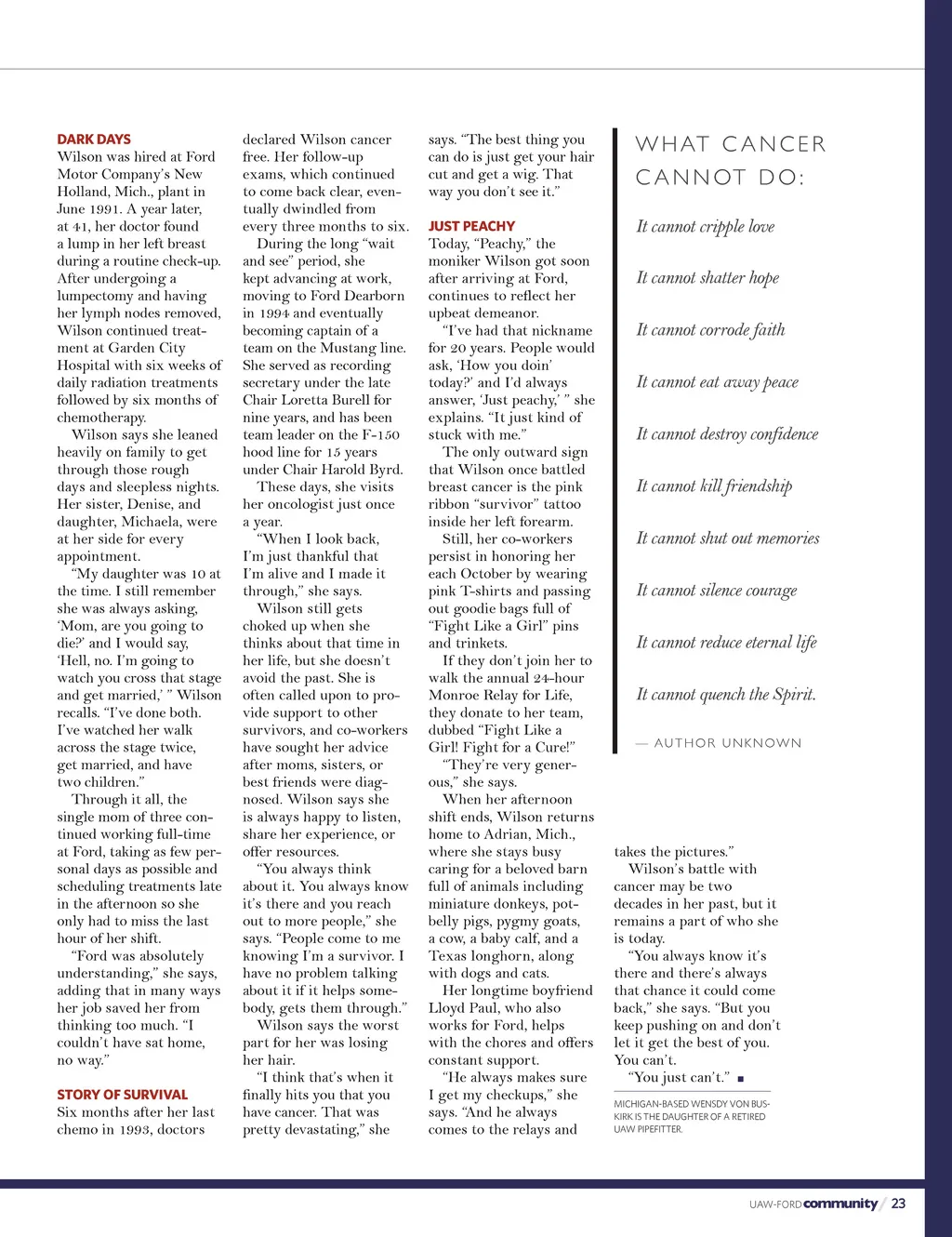 DARK DAYS
Wilson was hired at Ford Motor Company's New Holland, Mich., plant in June 1991. A year later, at 41, her doctor found a lump in her left breast during a routine check-up. After undergoing a lumpectomy and having her lymph nodes removed, Wilson continued treatment at Garden City Hospital with six weeks of daily radiation treatments followed by six months of chemotherapy.

Wilson says she leaned heavily on family to get through those rough days and sleepless nights. Her sister, Denise, and daughter, Michaela, were at her side for every appointment.

"My daughter was 10 at the time. I still remember she was always asking, 'Mom, are you going to die?' and I would say, 'Hell, no. I'm going to watch you cross that stage and get married,' " Wilson recalls. "I've done both. I've watched her walk across the stage twice, get married, and have two children."

Through it all, the single mom of three continued working full-time at Ford, taking as few personal days as possible and scheduling treatments late in the afternoon so she only had to miss the last hour of her shift.

"Ford was absolutely understanding," she says, adding that in many ways her job saved her from thinking too much. "I couldn't have sat home, no way."

STORY OF SURVIVAL
Six months after her last chemo in 1993, doctors declared Wilson cancer free. Her follow-up exams, which continued to come back clear, eventually dwindled from every three months to six.

During the long "wait and see" period, she kept advancing at work, moving to Ford Dearborn in 1994 and eventually becoming captain of a team on the Mustang line. She served as recording secretary under the late Chair Loretta Burell for nine years, and has been team leader on the F-150 hood line for 15 years under Chair Harold Byrd.

These days, she visits her oncologist just once a year.

"When I look back, I'm just thankful that I'm alive and I made it through," she says.

Wilson still gets choked up when she thinks about that time in her life, but she doesn't avoid the past. She is often called upon to provide support to other survivors, and co-workers have sought her advice after moms, sisters, or best friends were diagnosed. Wilson says she is always happy to listen, share her experience, or offer resources.

"You always think about it. You always know it's there and you reach out to more people," she says. "People come to me knowing I'm a survivor. I have no problem talking about it if it helps somebody, gets them through."

Wilson says the worst part for her was losing her hair.

"I think that's when it finally hits you that you have cancer. That was pretty devastating," she says. "The best thing you can do is just get your hair cut and get a wig. That way you don't see it."

JUST PEACHY
Today, "Peachy," the moniker Wilson got soon after arriving at Ford, continues to reflect her upbeat demeanor.

"I've had that nickname for 20 years. People would ask, 'How you doin' today?' and I'd always answer, 'Just peachy,' " she explains. "It just kind of stuck with me."

The only outward sign that Wilson once battled breast cancer is the pink ribbon "survivor" tattoo inside her left forearm.

Still, her co-workers persist in honoring her each October by wearing pink T-shirts and passing out goodie bags full of "Fight Like a Girl" pins and trinkets.

If they don't join her to walk the annual 24-hour Monroe Relay for Life, they donate to her team, dubbed "Fight Like a Girl! Fight for a Cure!"

"They're very generous," she says.

When her afternoon shift ends, Wilson returns home to Adrian, Mich., where she stays busy caring for a beloved barn full of animals including miniature donkeys, potbelly pigs, pygmy goats, a cow, a baby calf, and a Texas longhorn, along with dogs and cats.

Her longtime boyfriend Lloyd Paul, who also works for Ford, helps with the chores and offers constant support.

"He always makes sure I get my checkups," she says. "And he always comes to the relays and takes the pictures."

Wilson's battle with cancer may be two decades in her past, but it remains a part of who she is today.

"You always know it's there and there's always that chance it could come back," she says. "But you keep pushing on and don't let it get the best of you. You can't.

"You just can't." ■

MICHIGAN-BASED WENSDY VON BUSKIRK IS THE DAUGHTER OF A RETIRED UAW PIPEFITTER.

WHAT CANCER CANNOT DO:

It cannot cripple love

It cannot shatter hope

It cannot corrode faith

It cannot eat away peace

It cannot destroy confidence

It cannot kill friendship

It cannot shut out memories

It cannot silence courage

It cannot reduce eternal life

It cannot quench the Spirit.

— AUTHOR UNKNOWN

UAW-FORD community / 23